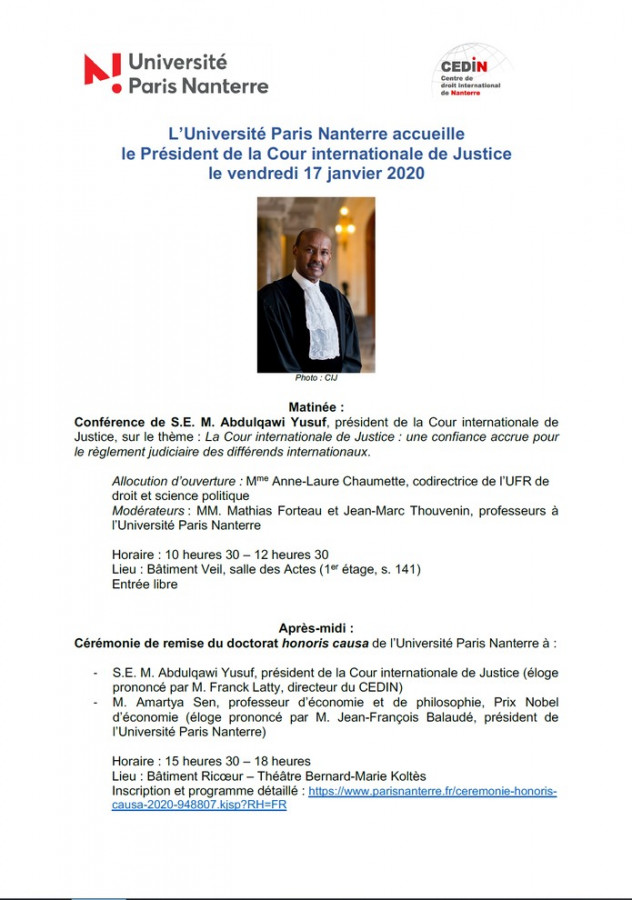 Université Paris Nanterre

CEDIN Centre de droit international de Nanterre

L'Université Paris Nanterre accueille le Président de la Cour internationale de Justice le vendredi 17 janvier 2020

Photo : CIJ

Matinée :

Conférence de S.E. M. Abdulqawi Yusuf, président de la Cour internationale de Justice, sur le thème : La Cour internationale de Justice : une confiance accrue pour le règlement judiciaire des différends internationaux.

Allocution d'ouverture : M$^{me}$ Anne-Laure Chaumette, codirectrice de l'UFR de droit et science politique
Modérateurs : MM. Mathias Forteau et Jean-Marc Thouvenin, professeurs à l'Université Paris Nanterre

Horaire : 10 heures 30 – 12 heures 30
Lieu : Bâtiment Veil, salle des Actes (1$^{er}$ étage, s. 141)
Entrée libre

Après-midi :

Cérémonie de remise du doctorat honoris causa de l'Université Paris Nanterre à :

- S.E. M. Abdulqawi Yusuf, président de la Cour internationale de Justice (éloge prononcé par M. Franck Latty, directeur du CEDIN)
- M. Amartya Sen, professeur d'économie et de philosophie, Prix Nobel d'économie (éloge prononcé par M. Jean-François Balaudé, président de l'Université Paris Nanterre)

Horaire : 15 heures 30 – 18 heures
Lieu : Bâtiment Ricœur – Théâtre Bernard-Marie Koltès
Inscription et programme détaillé : https://www.parisnanterre.fr/ceremonie-honoris-causa-2020-948807.kjsp?RH=FR